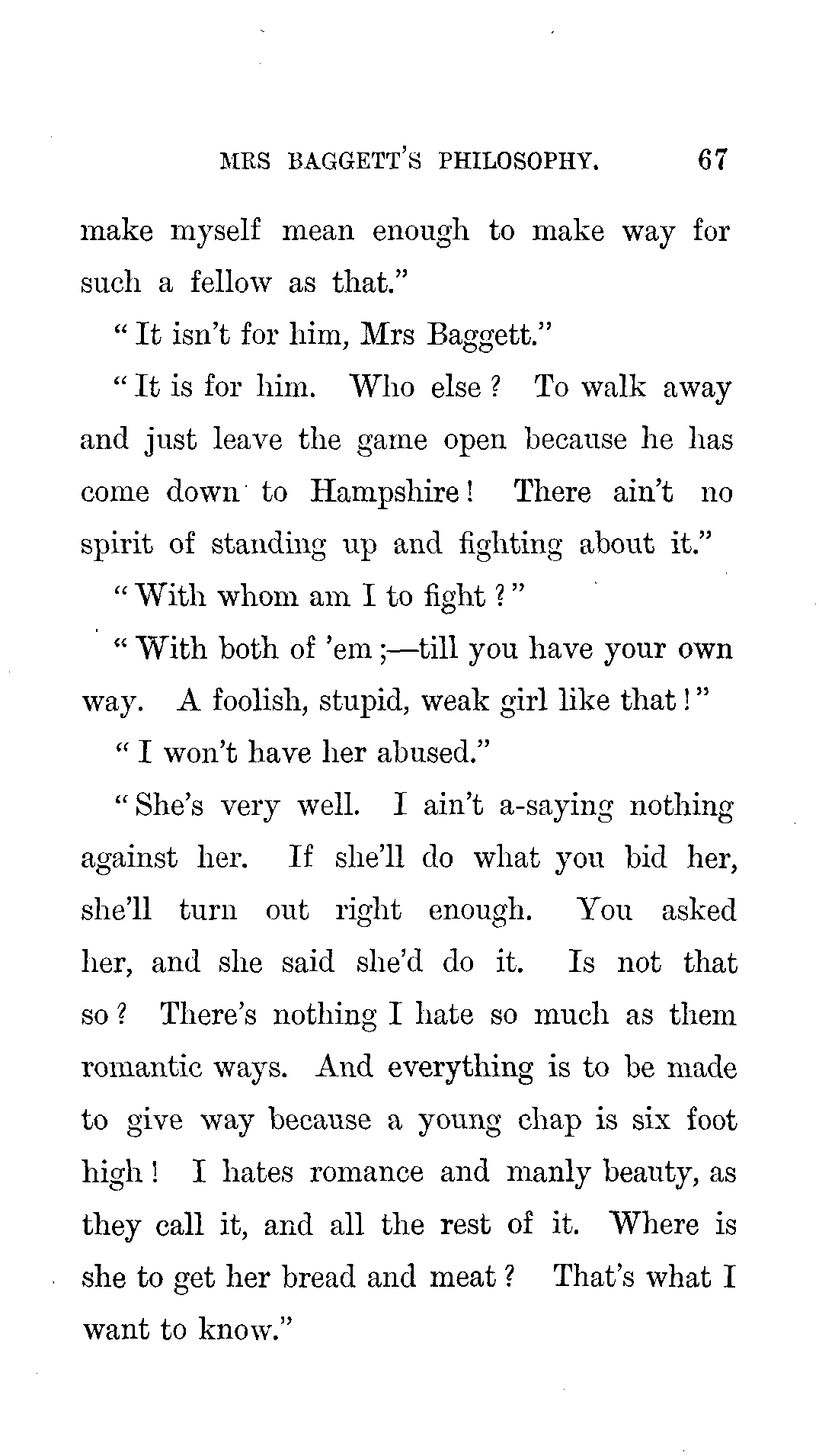 MRS BAGGETT'S PHILOSOPHY. 67

make myself mean enough to make way for such a fellow as that."

"It isn't for him, Mrs Baggett."

"It is for him. Who else? To walk away and just leave the game open because he has come down to Hampshire! There ain't no spirit of standing up and fighting about it."

"With whom am I to fight?"

"With both of 'em;—till you have your own way. A foolish, stupid, weak girl like that!"

"I won't have her abused."

"She's very well. I ain't a-saying nothing against her. If she'll do what you bid her, she'll turn out right enough. You asked her, and she said she'd do it. Is not that so? There's nothing I hate so much as them romantic ways. And everything is to be made to give way because a young chap is six foot high! I hates romance and manly beauty, as they call it, and all the rest of it. Where is she to get her bread and meat? That's what I want to know."